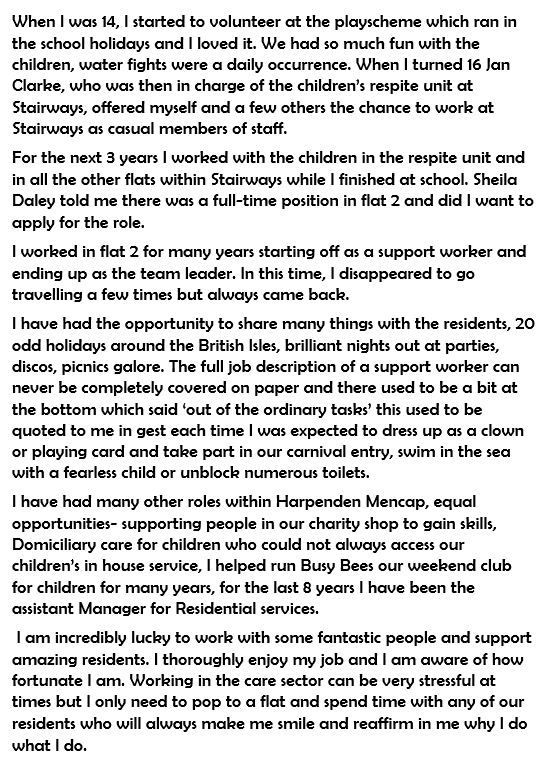 When I was 14, I started to volunteer at the playscheme which ran in the school holidays and I loved it. We had so much fun with the children, water fights were a daily occurrence. When I turned 16 Jan Clarke, who was then in charge of the children's respite unit at Stairways, offered myself and a few others the chance to work at Stairways as casual members of staff.

For the next 3 years I worked with the children in the respite unit and in all the other flats within Stairways while I finished at school. Sheila Daley told me there was a full-time position in flat 2 and did I want to apply for the role.

I worked in flat 2 for many years starting off as a support worker and ending up as the team leader. In this time, I disappeared to go travelling a few times but always came back.

I have had the opportunity to share many things with the residents, 20 odd holidays around the British Isles, brilliant nights out at parties, discos, picnics galore. The full job description of a support worker can never be completely covered on paper and there used to be a bit at the bottom which said 'out of the ordinary tasks' this used to be quoted to me in gest each time I was expected to dress up as a clown or playing card and take part in our carnival entry, swim in the sea with a fearless child or unblock numerous toilets.

I have had many other roles within Harpenden Mencap, equal opportunities- supporting people in our charity shop to gain skills, Domiciliary care for children who could not always access our children's in house service, I helped run Busy Bees our weekend club for children for many years, for the last 8 years I have been the assistant Manager for Residential services.

I am incredibly lucky to work with some fantastic people and support amazing residents. I thoroughly enjoy my job and I am aware of how fortunate I am. Working in the care sector can be very stressful at times but I only need to pop to a flat and spend time with any of our residents who will always make me smile and reaffirm in me why I do what I do.